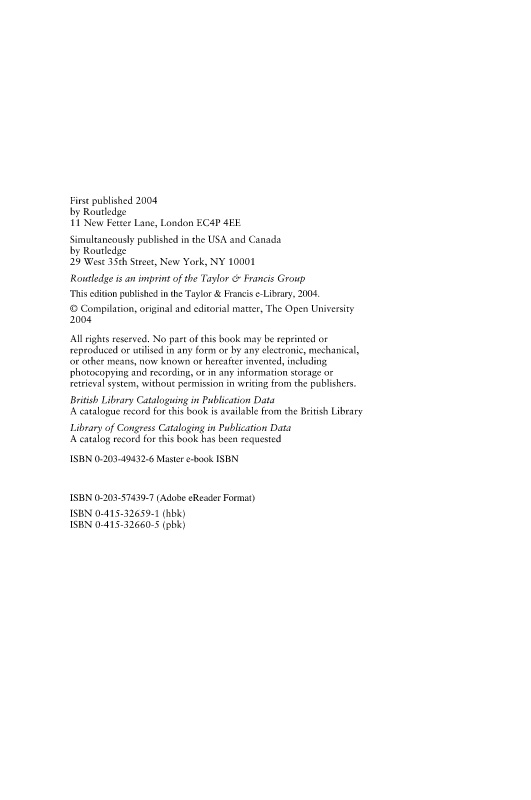 First published 2004
by Routledge
11 New Fetter Lane, London EC4P 4EE

Simultaneously published in the USA and Canada
by Routledge
29 West 35th Street, New York, NY 10001

Routledge is an imprint of the Taylor & Francis Group

This edition published in the Taylor & Francis e-Library, 2004.

© Compilation, original and editorial matter, The Open University 2004

All rights reserved. No part of this book may be reprinted or reproduced or utilised in any form or by any electronic, mechanical, or other means, now known or hereafter invented, including photocopying and recording, or in any information storage or retrieval system, without permission in writing from the publishers.

British Library Cataloguing in Publication Data
A catalogue record for this book is available from the British Library

Library of Congress Cataloging in Publication Data
A catalog record for this book has been requested

ISBN 0-203-49432-6 Master e-book ISBN

ISBN 0-203-57439-7 (Adobe eReader Format)

ISBN 0-415-32659-1 (hbk)
ISBN 0-415-32660-5 (pbk)